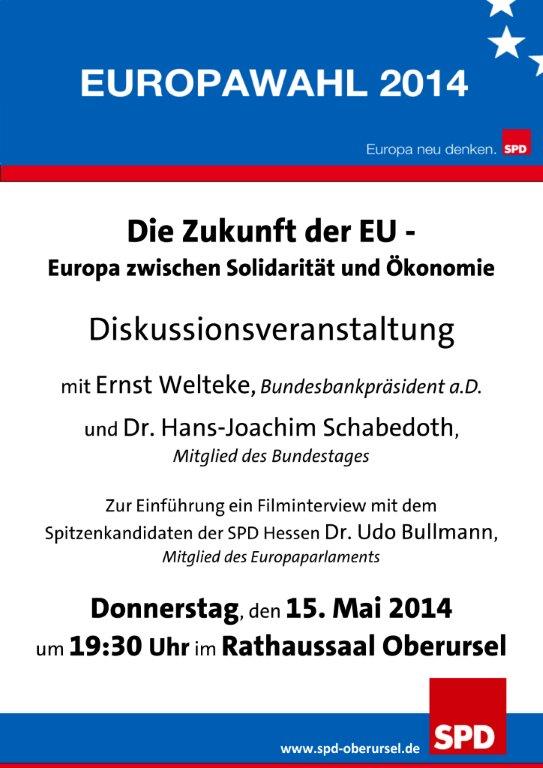 EUROPAWAHL 2014

Europa neu denken. SPD

Die Zukunft der EU -
Europa zwischen Solidarität und Ökonomie

Diskussionsveranstaltung

mit Ernst Welteke, Bundesbankpräsident a.D.

und Dr. Hans-Joachim Schabedoth, Mitglied des Bundestages

Zur Einführung ein Filminterview mit dem Spitzenkandidaten der SPD Hessen Dr. Udo Bullmann, Mitglied des Europaparlaments

Donnerstag, den 15. Mai 2014
um 19:30 Uhr im Rathaussaal Oberursel

www.spd-oberursel.de

SPD